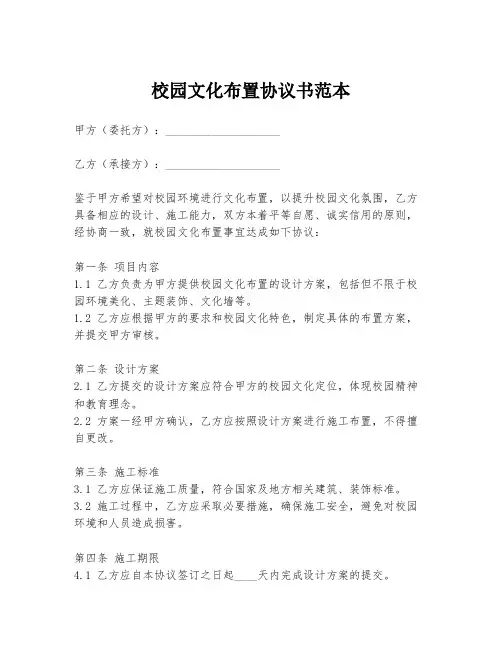 校园文化布置协议书范本

甲方（委托方）：____________________

乙方（承接方）：____________________

鉴于甲方希望对校园环境进行文化布置，以提升校园文化氛围，乙方具备相应的设计、施工能力，双方本着平等自愿、诚实信用的原则，经协商一致，就校园文化布置事宜达成如下协议：

第一条 项目内容
1.1 乙方负责为甲方提供校园文化布置的设计方案，包括但不限于校园环境美化、主题装饰、文化墙等。
1.2 乙方应根据甲方的要求和校园文化特色，制定具体的布置方案，并提交甲方审核。

第二条 设计方案
2.1 乙方提交的设计方案应符合甲方的校园文化定位，体现校园精神和教育理念。
2.2 方案一经甲方确认，乙方应按照设计方案进行施工布置，不得擅自更改。

第三条 施工标准
3.1 乙方应保证施工质量，符合国家及地方相关建筑、装饰标准。
3.2 施工过程中，乙方应采取必要措施，确保施工安全，避免对校园环境和人员造成损害。

第四条 施工期限
4.1 乙方应自本协议签订之日起____天内完成设计方案的提交。